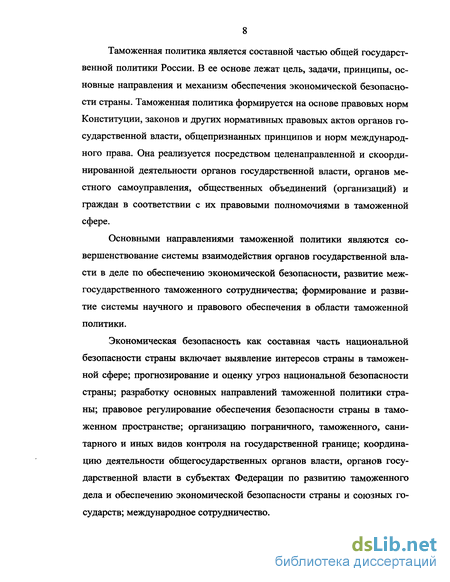 8

Таможенная политика является составной частью общей государственной политики России. В ее основе лежат цель, задачи, принципы, основные направления и механизм обеспечения экономической безопасности страны. Таможенная политика формируется на основе правовых норм Конституции, законов и других нормативных правовых актов органов государственной власти, общепризнанных принципов и норм международного права. Она реализуется посредством целенаправленной и скоординированной деятельности органов государственной власти, органов местного самоуправления, общественных объединений (организаций) и граждан в соответствии с их правовыми полномочиями в таможенной сфере.

Основными направлениями таможенной политики являются совершенствование системы взаимодействия органов государственной власти в деле по обеспечению экономической безопасности, развитие межгосударственного таможенного сотрудничества; формирование и развитие системы научного и правового обеспечения в области таможенной политики.

Экономическая безопасность как составная часть национальной безопасности страны включает выявление интересов страны в таможенной сфере; прогнозирование и оценку угроз национальной безопасности страны; разработку основных направлений таможенной политики страны; правовое регулирование обеспечения безопасности страны в таможенном пространстве; организацию пограничного, таможенного, санитарного и иных видов контроля на государственной границе; координацию деятельности общегосударственных органов власти, органов государственной власти в субъектах Федерации по развитию таможенного дела и обеспечению экономической безопасности страны и союзных государств; международное сотрудничество.

dsLib.net
библиотека диссертаций